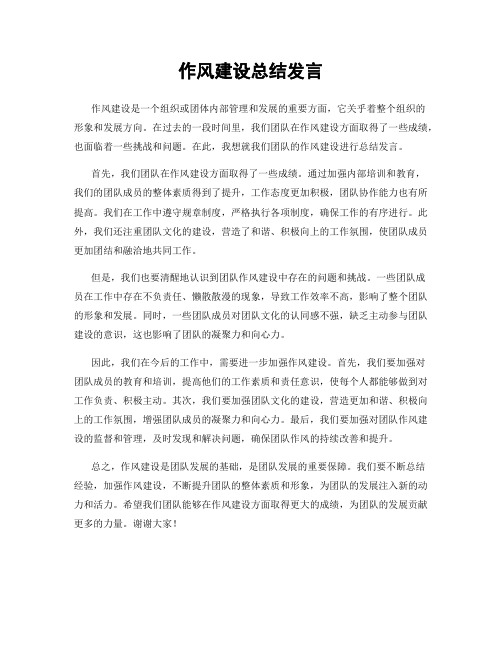 作风建设总结发言

作风建设是一个组织或团体内部管理和发展的重要方面，它关乎着整个组织的形象和发展方向。在过去的一段时间里，我们团队在作风建设方面取得了一些成绩，也面临着一些挑战和问题。在此，我想就我们团队的作风建设进行总结发言。

首先，我们团队在作风建设方面取得了一些成绩。通过加强内部培训和教育，我们的团队成员的整体素质得到了提升，工作态度更加积极，团队协作能力也有所提高。我们在工作中遵守规章制度，严格执行各项制度，确保工作的有序进行。此外，我们还注重团队文化的建设，营造了和谐、积极向上的工作氛围，使团队成员更加团结和融洽地共同工作。

但是，我们也要清醒地认识到团队作风建设中存在的问题和挑战。一些团队成员在工作中存在不负责任、懒散散漫的现象，导致工作效率不高，影响了整个团队的形象和发展。同时，一些团队成员对团队文化的认同感不强，缺乏主动参与团队建设的意识，这也影响了团队的凝聚力和向心力。

因此，我们在今后的工作中，需要进一步加强作风建设。首先，我们要加强对团队成员的教育和培训，提高他们的工作素质和责任意识，使每个人都能够做到对工作负责、积极主动。其次，我们要加强团队文化的建设，营造更加和谐、积极向上的工作氛围，增强团队成员的凝聚力和向心力。最后，我们要加强对团队作风建设的监督和管理，及时发现和解决问题，确保团队作风的持续改善和提升。

总之，作风建设是团队发展的基础，是团队发展的重要保障。我们要不断总结经验，加强作风建设，不断提升团队的整体素质和形象，为团队的发展注入新的动力和活力。希望我们团队能够在作风建设方面取得更大的成绩，为团队的发展贡献更多的力量。谢谢大家！